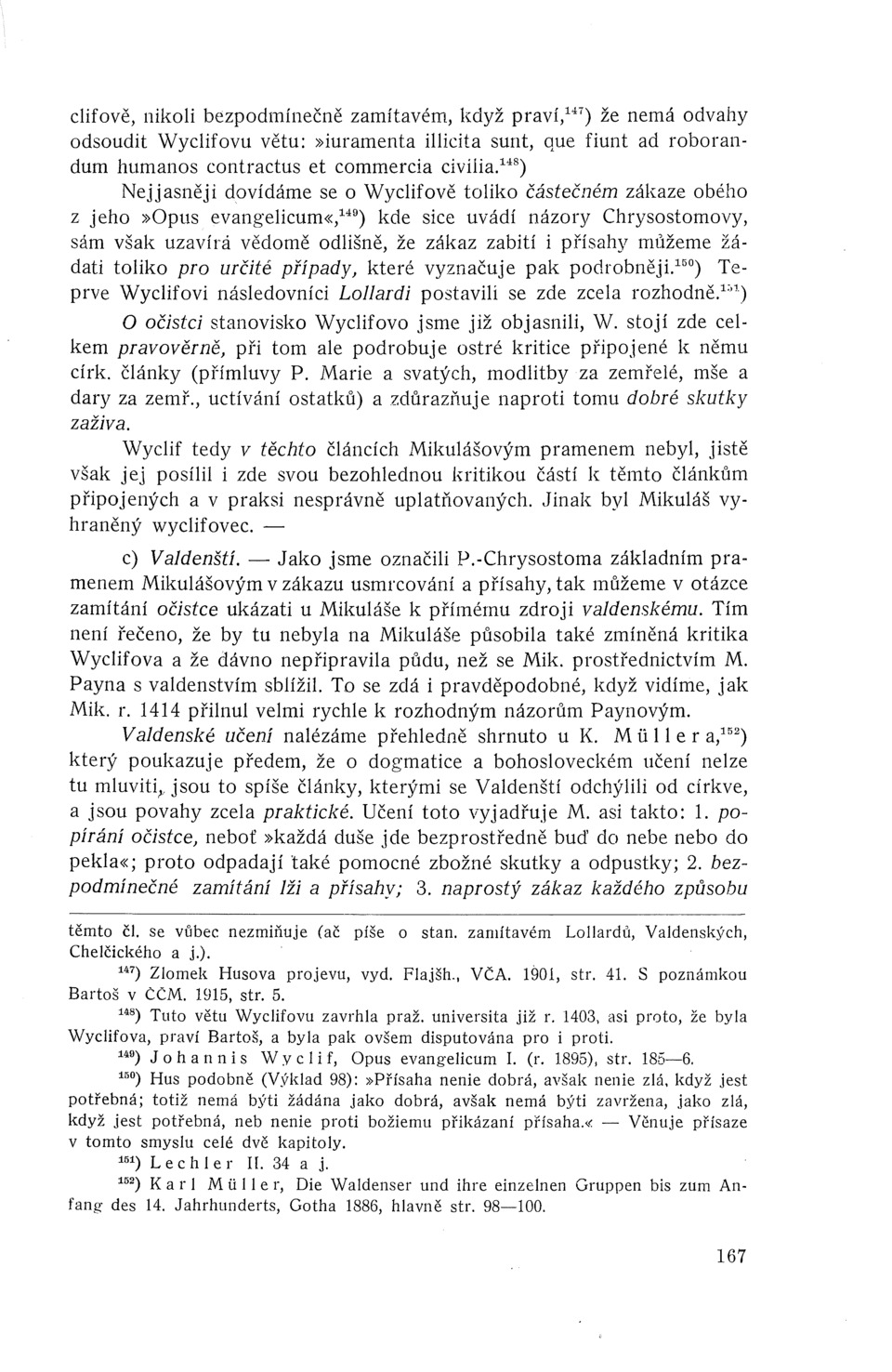 clifově, nikoli bezpodmínečně zamítavém, když praví,$^{147}$) že nemá odvahy odsoudit Wyclifovu větu: »iuramenta illicita sunt, que fiunt ad roborandum humanos contractus et commercia civilia.$^{148}$)

Nejjasněji dovídáme se o Wyclifově toliko částečném zákaze obého z jeho »Opus evangelicum«,$^{149}$) kde sice uvádí názory Chrysostomovy, sám však uzavírá vědomě odlišně, že zákaz zabití i přísahy můžeme žádati toliko pro určité případy, které vyznačuje pak podrobněji.$^{150}$) Teprve Wyclifovi následovníci Lollardi postavili se zde zcela rozhodně.$^{151}$)

O očistci stanovisko Wyclifovo jsme již objasnili, W. stojí zde celkem pravověrně, při tom ale podrobuje ostré kritice připojené k němu círk. články (přímluvy P. Marie a svatých, modlitby za zemřelé, mše a dary za zemř., uctívání ostatků) a zdůrazňuje naproti tomu dobré skutky zaživa.

Wyclif tedy v těchto článcích Mikulášovým pramenem nebyl, jistě však jej posílil i zde svou bezohlednou kritikou částí k těmto článkům připojených a v praksi nesprávně uplatňovaných. Jinak byl Mikuláš vyhraněný wyclifovec. —

c) Valdenští. — Jako jsme označili P.-Chrysostoma základním pramenem Mikulášovým v zákazu usmrcování a přísahy, tak můžeme v otázce zamítání očistce ukázati u Mikuláše k přímému zdroji valdenskému. Tím není řečeno, že by tu nebyla na Mikuláše působila také zmíněná kritika Wyclifova a že dávno nepřipravila půdu, než se Mik. prostřednictvím M. Payna s valdenstvím sblížil. To se zdá i pravděpodobné, když vidíme, jak Mik. r. 1414 přilnul velmi rychle k rozhodným názorům Paynovým.

Valdenské učení nalézáme přehledně shrnuto u K. Müllera,$^{152}$) který poukazuje předem, že o dogmatice a bohosloveckém učení nelze tu mluviti, jsou to spíše články, kterými se Valdenští odchýlili od církve, a jsou povahy zcela praktické. Učení toto vyjadřuje M. asi takto: 1. popírání očistce, neboť »každá duše jde bezprostředně buď do nebe nebo do pekla«; proto odpadají také pomocné zbožné skutky a odpustky; 2. bezpodmínečné zamítání lži a přísahy; 3. naprostý zákaz každého způsobu

těmto čl. se vůbec nezmiňuje (ač píše o stan. zamítavém Lollardů, Valdenských, Chelčického a j.).

$^{147}$) Zlomek Husova projevu, vyd. Flajšh., VČA. 1901, str. 41. S poznámkou Bartoš v ČČM. 1915, str. 5.

$^{148}$) Tuto větu Wyclifovu zavrhla praž. universita již r. 1403, asi proto, že byla Wyclifova, praví Bartoš, a byla pak ovšem disputována pro i proti.

$^{149}$) Johannis Wyclif, Opus evangelicum I. (r. 1895), str. 185—6.

$^{150}$) Hus podobně (Výklad 98): »Přísaha nenie dobrá, avšak nenie zlá, když jest potřebná; totiž nemá býti žádána jako dobrá, avšak nemá býti zavržena, jako zlá, když jest potřebná, neb nenie proti božiemu přikázaní přísaha.« — Věnuje přísaze v tomto smyslu celé dvě kapitoly.

$^{151}$) Lechler II. 34 a j.

$^{152}$) Karl Müller, Die Waldenser und ihre einzelnen Gruppen bis zum Anfang des 14. Jahrhunderts, Gotha 1886, hlavně str. 98—100.

167